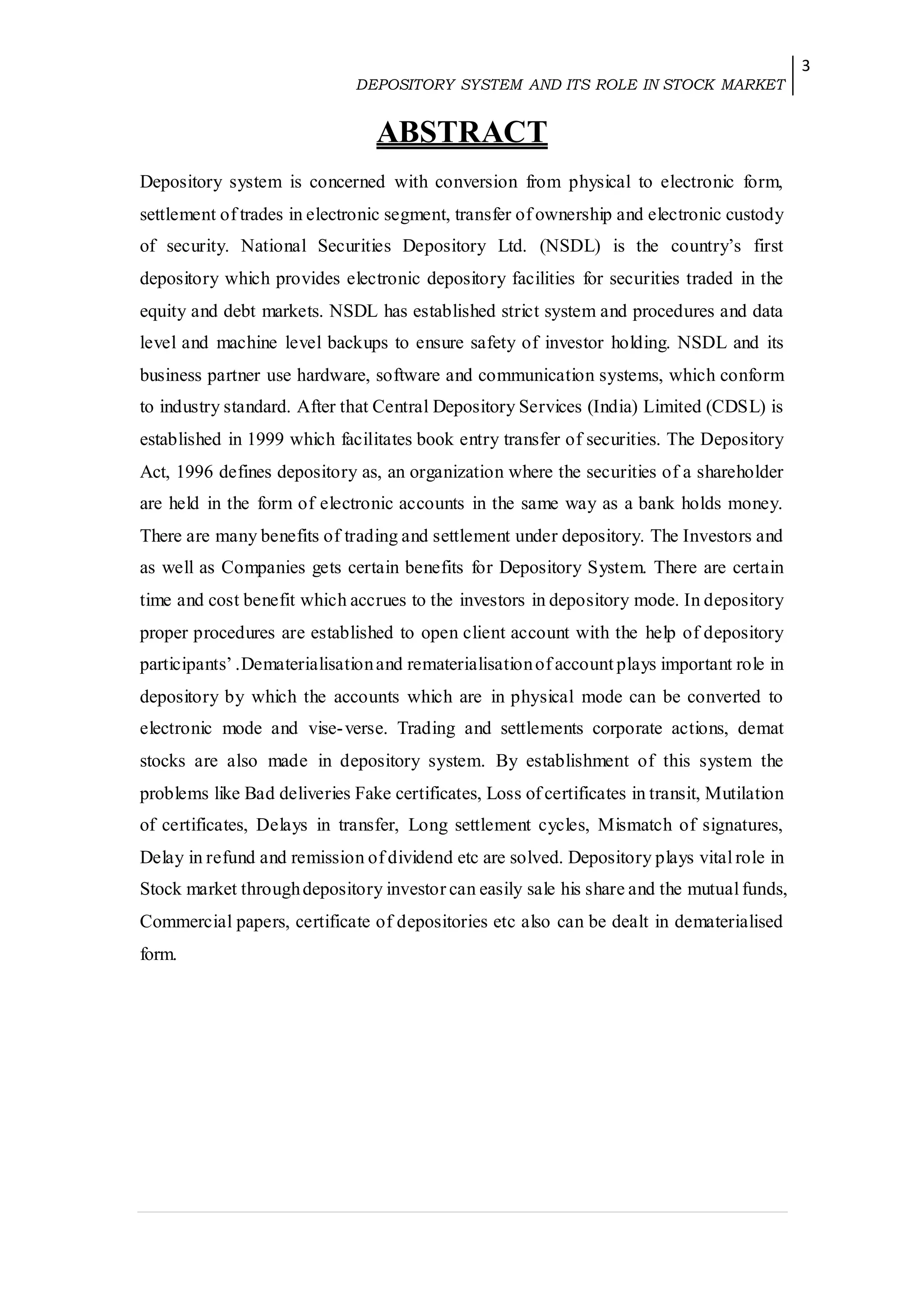 3

DEPOSITORY SYSTEM AND ITS ROLE IN STOCK MARKET

ABSTRACT

Depository system is concerned with conversion from physical to electronic form, settlement of trades in electronic segment, transfer of ownership and electronic custody of security. National Securities Depository Ltd. (NSDL) is the country's first depository which provides electronic depository facilities for securities traded in the equity and debt markets. NSDL has established strict system and procedures and data level and machine level backups to ensure safety of investor holding. NSDL and its business partner use hardware, software and communication systems, which conform to industry standard. After that Central Depository Services (India) Limited (CDSL) is established in 1999 which facilitates book entry transfer of securities. The Depository Act, 1996 defines depository as, an organization where the securities of a shareholder are held in the form of electronic accounts in the same way as a bank holds money. There are many benefits of trading and settlement under depository. The Investors and as well as Companies gets certain benefits for Depository System. There are certain time and cost benefit which accrues to the investors in depository mode. In depository proper procedures are established to open client account with the help of depository participants' .Dematerialisation and rematerialisation of account plays important role in depository by which the accounts which are in physical mode can be converted to electronic mode and vise-verse. Trading and settlements corporate actions, demat stocks are also made in depository system. By establishment of this system the problems like Bad deliveries Fake certificates, Loss of certificates in transit, Mutilation of certificates, Delays in transfer, Long settlement cycles, Mismatch of signatures, Delay in refund and remission of dividend etc are solved. Depository plays vital role in Stock market through depository investor can easily sale his share and the mutual funds, Commercial papers, certificate of depositories etc also can be dealt in dematerialised form.